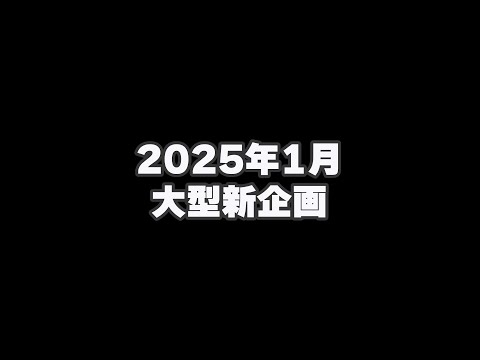 2025年1月
大型新企画